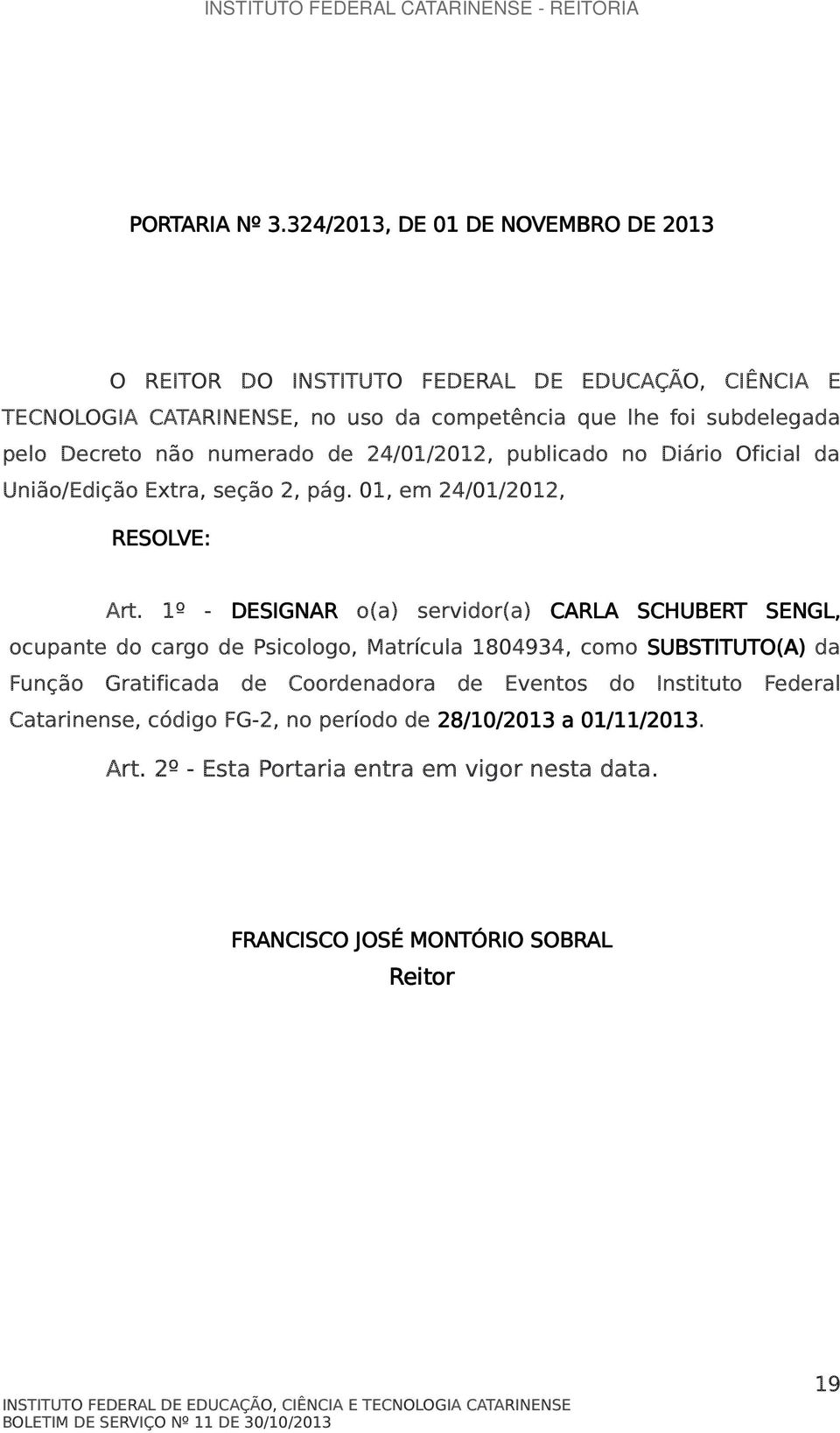 INSTITUTO FEDERAL CATARINENSE - REITORIA

PORTARIA Nº 3.324/2013, DE 01 DE NOVEMBRO DE 2013

O REITOR DO INSTITUTO FEDERAL DE EDUCAÇÃO, CIÊNCIA E TECNOLOGIA CATARINENSE, no uso da competência que lhe foi subdelegada pelo Decreto não numerado de 24/01/2012, publicado no Diário Oficial da União/Edição Extra, seção 2, pág. 01, em 24/01/2012,

RESOLVE:

Art. 1º - DESIGNAR o(a) servidor(a) CARLA SCHUBERT SENGL, ocupante do cargo de Psicologo, Matrícula 1804934, como SUBSTITUTO(A) da Função Gratificada de Coordenadora de Eventos do Instituto Federal Catarinense, código FG-2, no período de 28/10/2013 a 01/11/2013.

Art. 2º - Esta Portaria entra em vigor nesta data.

FRANCISCO JOSÉ MONTÓRIO SOBRAL
Reitor

19

INSTITUTO FEDERAL DE EDUCAÇÃO, CIÊNCIA E TECNOLOGIA CATARINENSE
BOLETIM DE SERVIÇO Nº 11 DE 30/10/2013